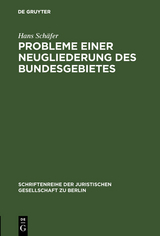 DE GRUYTER

Hans Schäfer

PROBLEME EINER NEUGLIEDERUNG DES BUNDESGEBIETES

SCHRIFTENREIHE DER JURISTISCHEN GESELLSCHAFT ZU BERLIN

DE G